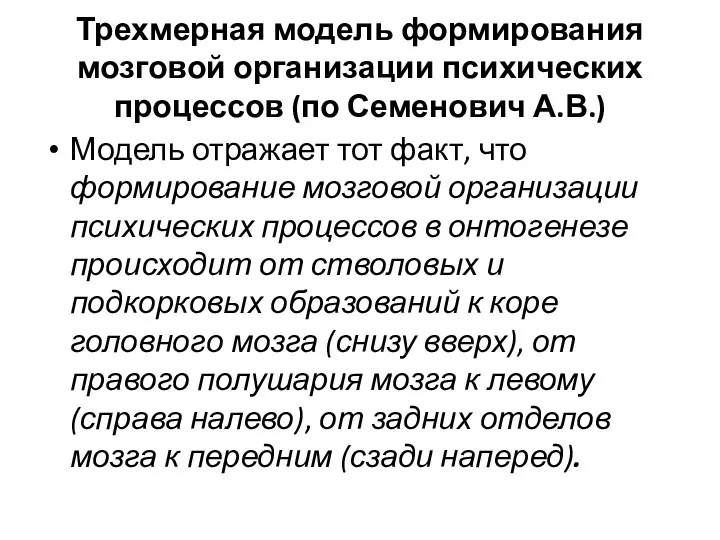 Трехмерная модель формирования мозговой организации психических процессов (по Семенович А.В.)

• Модель отражает тот факт, что формирование мозговой организации психических процессов в онтогенезе происходит от стволовых и подкорковых образований к коре головного мозга (снизу вверх), от правого полушария мозга к левому (справа налево), от задних отделов мозга к передним (сзади наперед).